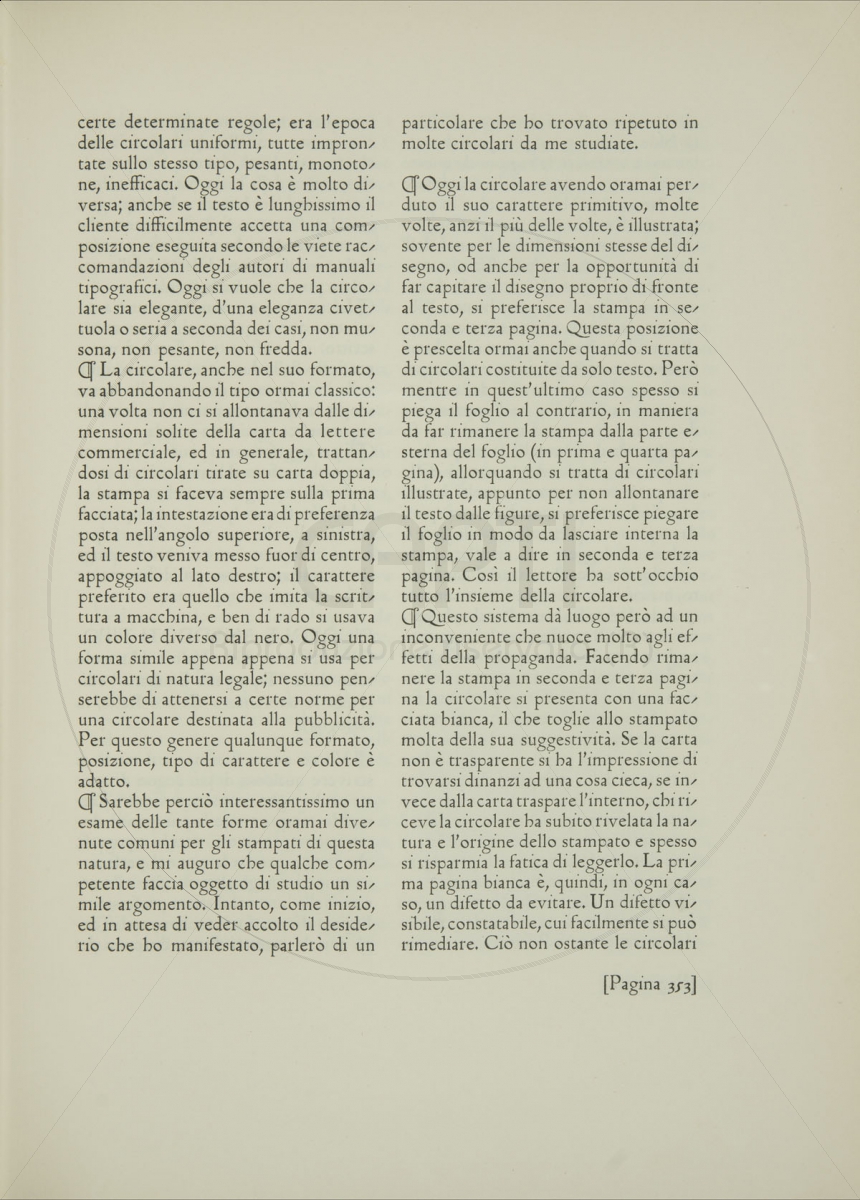 certe determinate regole; era l'epoca delle circolari uniformi, tutte improntate sullo stesso tipo, pesanti, monotone, inefficaci. Oggi la cosa è molto diversa; anche se il testo è lunghissimo il cliente difficilmente accetta una composizione eseguita secondo le viete raccomandazioni degli autori di manuali tipografici. Oggi si vuole che la circolare sia elegante, d'una eleganza civettuola o seria a seconda dei casi, non musona, non pesante, non fredda.

¶ La circolare, anche nel suo formato, va abbandonando il tipo ormai classico: una volta non ci si allontanava dalle dimensioni solite della carta da lettere commerciale, ed in generale, trattandosi di circolari tirate su carta doppia, la stampa si faceva sempre sulla prima facciata; la intestazione era di preferenza posta nell'angolo superiore, a sinistra, ed il testo veniva messo fuor di centro, appoggiato al lato destro; il carattere preferito era quello che imita la scrittura a macchina, e ben di rado si usava un colore diverso dal nero. Oggi una forma simile appena appena si usa per circolari di natura legale; nessuno penserebbe di attenersi a certe norme per una circolare destinata alla pubblicità. Per questo genere qualunque formato, posizione, tipo di carattere e colore è adatto.

¶ Sarebbe perciò interessantissimo un esame delle tante forme oramai divenute comuni per gli stampati di questa natura, e mi auguro che qualche competente faccia oggetto di studio un simile argomento. Intanto, come inizio, ed in attesa di veder accolto il desiderio che ho manifestato, parlerò di un particolare che ho trovato ripetuto in molte circolari da me studiate.

¶ Oggi la circolare avendo oramai perduto il suo carattere primitivo, molte volte, anzi il più delle volte, è illustrata; sovente per le dimensioni stesse del disegno, od anche per la opportunità di far capitare il disegno proprio di fronte al testo, si preferisce la stampa in seconda e terza pagina. Questa posizione è prescelta ormai anche quando si tratta di circolari costituite da solo testo. Però mentre in quest'ultimo caso spesso si piega il foglio al contrario, in maniera da far rimanere la stampa dalla parte esterna del foglio (in prima e quarta pagina), allorquando si tratta di circolari illustrate, appunto per non allontanare il testo dalle figure, si preferisce piegare il foglio in modo da lasciare interna la stampa, vale a dire in seconda e terza pagina. Così il lettore ha sott'occhio tutto l'insieme della circolare.

¶ Questo sistema dà luogo però ad un inconveniente che nuoce molto agli effetti della propaganda. Facendo rimanere la stampa in seconda e terza pagina la circolare si presenta con una facciata bianca, il che toglie allo stampato molta della sua suggestività. Se la carta non è trasparente si ha l'impressione di trovarsi dinanzi ad una cosa cieca, se invece dalla carta traspare l'interno, chi riceve la circolare ha subito rivelata la natura e l'origine dello stampato e spesso si risparmia la fatica di leggerlo. La prima pagina bianca è, quindi, in ogni caso, un difetto da evitare. Un difetto visibile, constatabile, cui facilmente si può rimediare. Ciò non ostante le circolari

[Pagina 353]